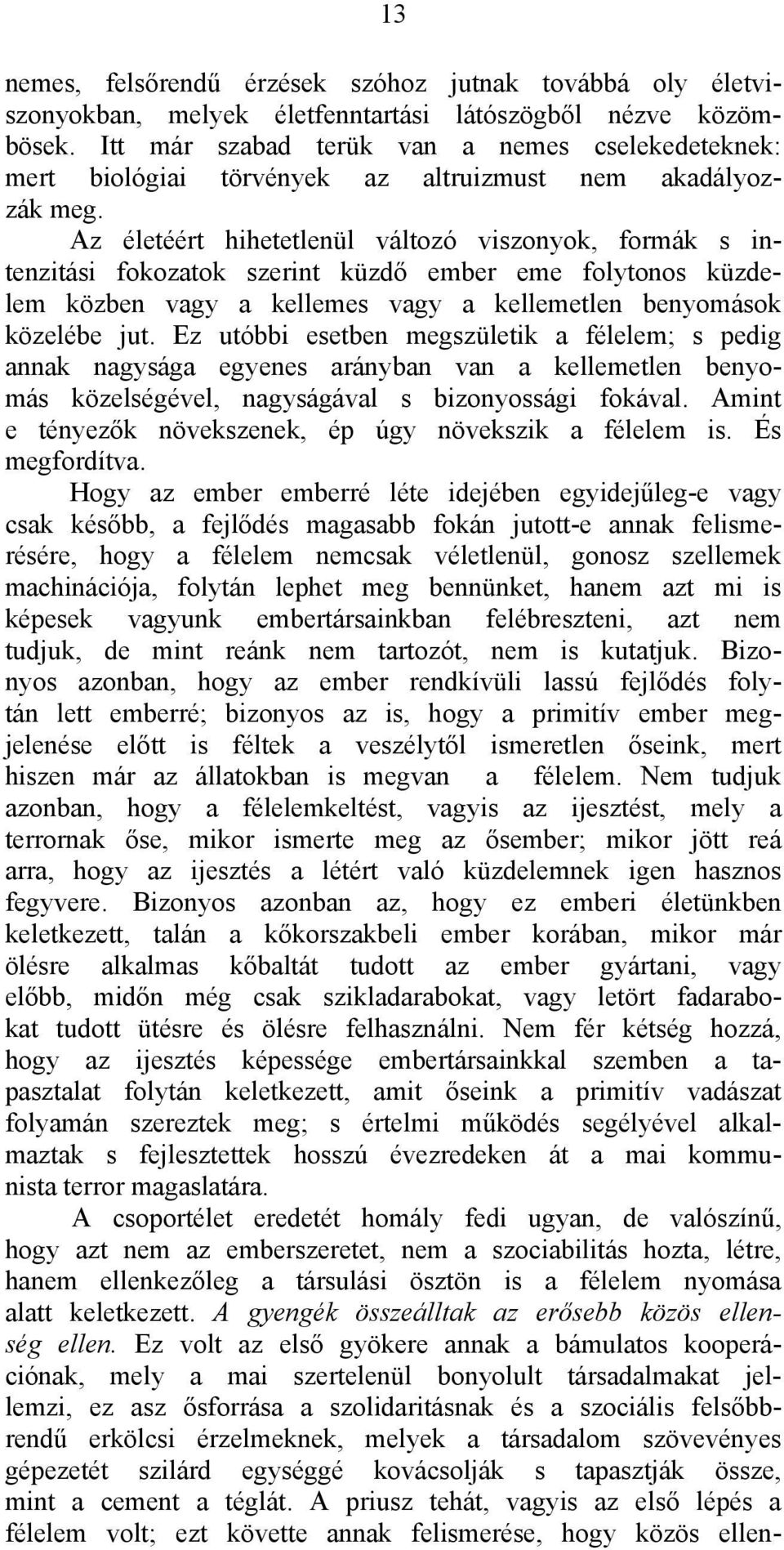 13

nemes, felsőrendű érzések szóhoz jutnak továbbá oly életviszonyokban, melyek életfenntartási látószögből nézve közömbösek. Itt már szabad terük van a nemes cselekedeteknek: mert biológiai törvények az altruizmust nem akadályozzák meg.

Az életéért hihetetlenül változó viszonyok, formák s intenzitási fokozatok szerint küzdő ember eme folytonos küzdelem közben vagy a kellemes vagy a kellemetlen benyomások közelébe jut. Ez utóbbi esetben megszületik a félelem; s pedig annak nagysága egyenes arányban van a kellemetlen benyomás közelségével, nagyságával s bizonyossági fokával. Amint e tényezők növekszenek, ép úgy növekszik a félelem is. És megfordítva.

Hogy az ember emberré léte idejében egyidejűleg-e vagy csak később, a fejlődés magasabb fokán jutott-e annak felismerésére, hogy a félelem nemcsak véletlenül, gonosz szellemek machinációja, folytán lephet meg bennünket, hanem azt mi is képesek vagyunk embertársainkban felébreszteni, azt nem tudjuk, de mint reánk nem tartozót, nem is kutatjuk. Bizonyos azonban, hogy az ember rendkívüli lassú fejlődés folytán lett emberré; bizonyos az is, hogy a primitív ember megjelenése előtt is féltek a veszélytől ismeretlen őseink, mert hiszen már az állatokban is megvan a félelem. Nem tudjuk azonban, hogy a félelemkeltést, vagyis az ijesztést, mely a terrornak őse, mikor ismerte meg az ősember; mikor jött reá arra, hogy az ijesztés a létért való küzdelemnek igen hasznos fegyvere. Bizonyos azonban az, hogy ez emberi életünkben keletkezett, talán a kőkorszakbeli ember korában, mikor már ölésre alkalmas kőbaltát tudott az ember gyártani, vagy előbb, midőn még csak szikladarabokat, vagy letört fadarabokat tudott ütésre és ölésre felhasználni. Nem fér kétség hozzá, hogy az ijesztés képessége embertársainkkal szemben a tapasztalat folytán keletkezett, amit őseink a primitív vadászat folyamán szereztek meg; s értelmi működés segélyével alkalmaztak s fejlesztettek hosszú évezredeken át a mai kommunista terror magaslatára.

A csoportélet eredetét homály fedi ugyan, de valószínű, hogy azt nem az emberszeretet, nem a szociabilitás hozta, létre, hanem ellenkezőleg a társulási ösztön is a félelem nyomása alatt keletkezett. A gyengék összeálltak az erősebb közös ellenség ellen. Ez volt az első gyökere annak a bámulatos kooperációnak, mely a mai szertelenül bonyolult társadalmakat jellemzi, ez asz ősforrása a szolidaritásnak és a szociális felsőbbrendű erkölcsi érzelmeknek, melyek a társadalom szövevényes gépezetét szilárd egységgé kovácsolják s tapasztják össze, mint a cement a téglát. A priusz tehát, vagyis az első lépés a félelem volt; ezt követte annak felismerése, hogy közös ellen-